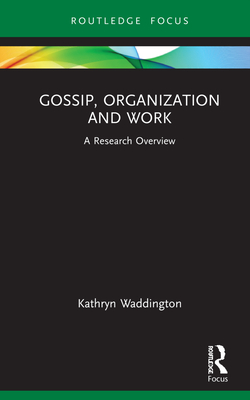 ROUTLEDGE FOCUS

GOSSIP, ORGANIZATION AND WORK

A Research Overview

Kathryn Waddington

ROUTLEDGE

Focus